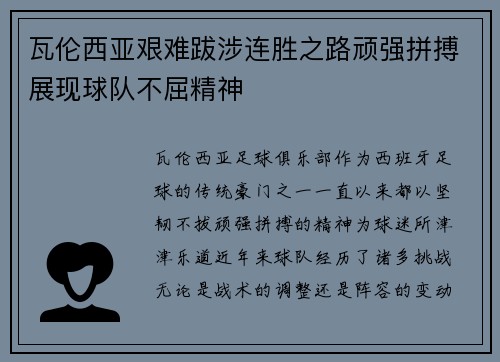 瓦伦西亚艰难跋涉连胜之路顽强拼搏展现球队不屈精神

瓦伦西亚足球俱乐部作为西班牙足球的传统豪门之一一直以来都以坚韧不拔顽强拼搏的精神为球迷所津津乐道近年来球队经历了诸多挑战无论是战术的调整还是阵容的变动